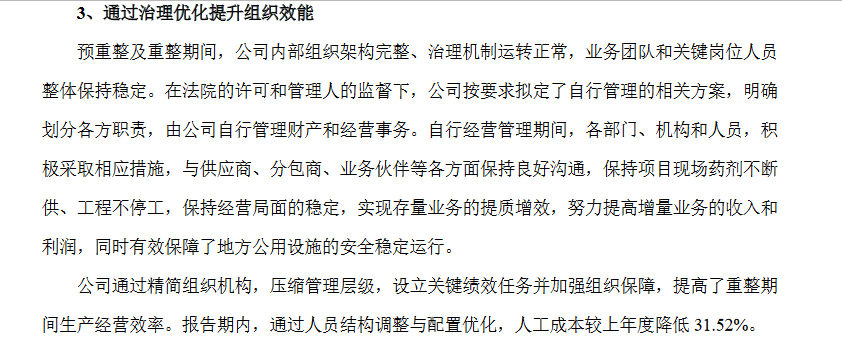 3、通过治理优化提升组织效能

预重整及重整期间，公司内部组织架构完整、治理机制运转正常，业务团队和关键岗位人员整体保持稳定。在法院的许可和管理人的监督下，公司按要求拟定了自行管理的相关方案，明确划分各方职责，由公司自行管理财产和经营事务。自行经营管理期间，各部门、机构和人员，积极采取相应措施，与供应商、分包商、业务伙伴等各方面保持良好沟通，保持项目现场药剂不断供、工程不停工，保持经营局面的稳定，实现存量业务的提质增效，努力提高增量业务的收入和利润，同时有效保障了地方公用设施的安全稳定运行。

公司通过精简组织机构，压缩管理层级，设立关键绩效任务并加强组织保障，提高了重整期间生产经营效率。报告期内，通过人员结构调整与配置优化，人工成本较上年度降低 31.52%。